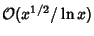 $\mathcal{O}(x^{1/2}/\ln x)$